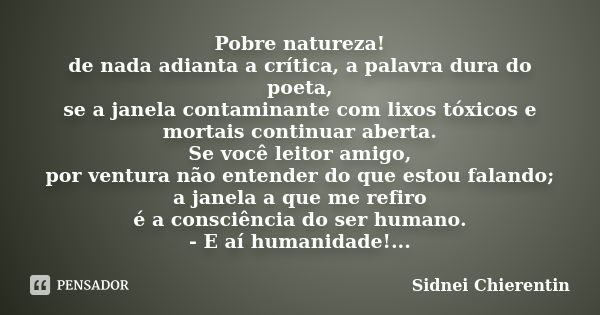 Pobre natureza!
de nada adianta a crítica, a palavra dura do poeta,
se a janela contaminante com lixos tóxicos e mortais continuar aberta.
Se você leitor amigo,
por ventura não entender do que estou falando;
a janela a que me refiro
é a consciência do ser humano.
- E aí humanidade!...

PENSADOR

Sidnei Chierentin